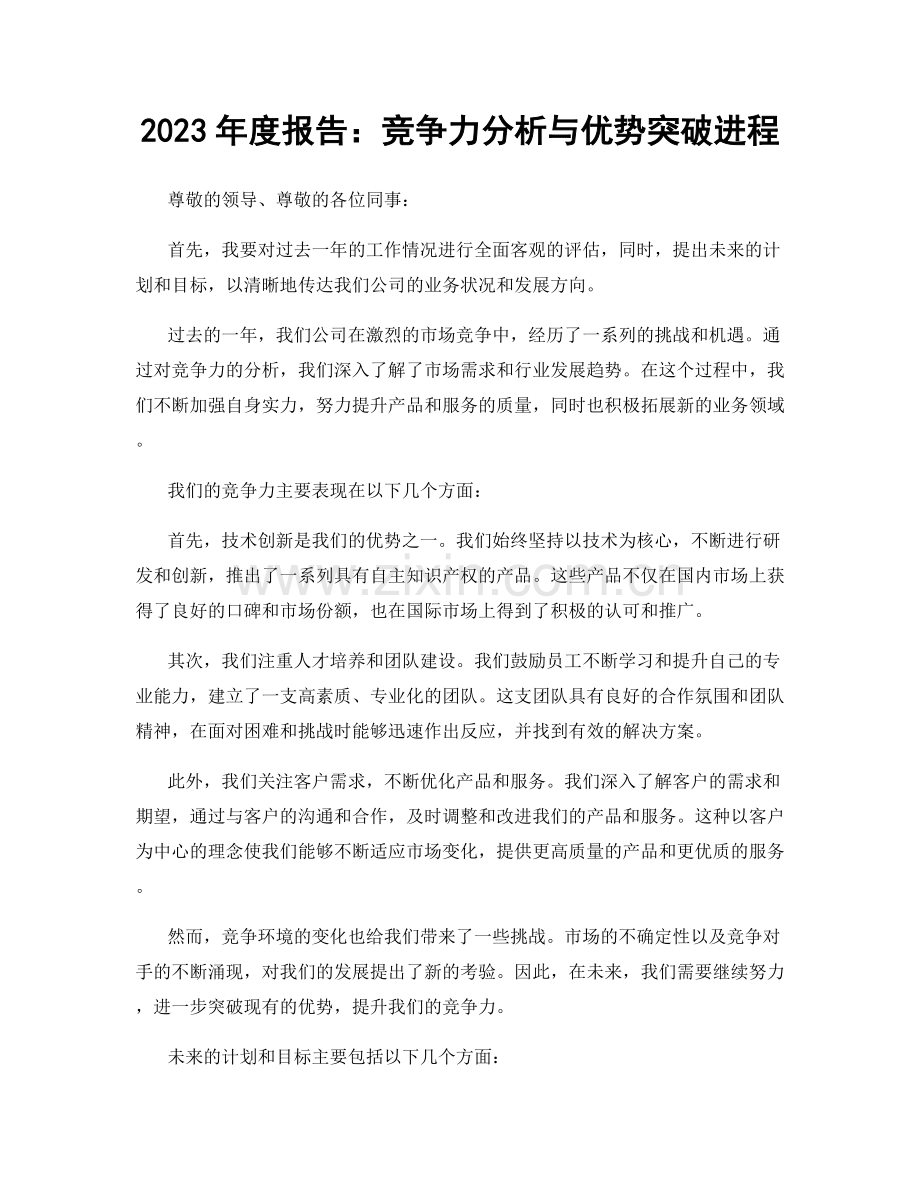 2023年度报告：竞争力分析与优势突破进程

尊敬的领导、尊敬的各位同事：

首先，我要对过去一年的工作情况进行全面客观的评估，同时，提出未来的计划和目标，以清晰地传达我们公司的业务状况和发展方向。

过去的一年，我们公司在激烈的市场竞争中，经历了一系列的挑战和机遇。通过对竞争力的分析，我们深入了解了市场需求和行业发展趋势。在这个过程中，我们不断加强自身实力，努力提升产品和服务的质量，同时也积极拓展新的业务领域。

我们的竞争力主要表现在以下几个方面：

首先，技术创新是我们的优势之一。我们始终坚持以技术为核心，不断进行研发和创新，推出了一系列具有自主知识产权的产品。这些产品不仅在国内市场上获得了良好的口碑和市场份额，也在国际市场上得到了积极的认可和推广。

其次，我们注重人才培养和团队建设。我们鼓励员工不断学习和提升自己的专业能力，建立了一支高素质、专业化的团队。这支团队具有良好的合作氛围和团队精神，在面对困难和挑战时能够迅速作出反应，并找到有效的解决方案。

此外，我们关注客户需求，不断优化产品和服务。我们深入了解客户的需求和期望，通过与客户的沟通和合作，及时调整和改进我们的产品和服务。这种以客户为中心的理念使我们能够不断适应市场变化，提供更高质量的产品和更优质的服务。

然而，竞争环境的变化也给我们带来了一些挑战。市场的不确定性以及竞争对手的不断涌现，对我们的发展提出了新的考验。因此，在未来，我们需要继续努力，进一步突破现有的优势，提升我们的竞争力。

未来的计划和目标主要包括以下几个方面：

www.zixin.com.cn